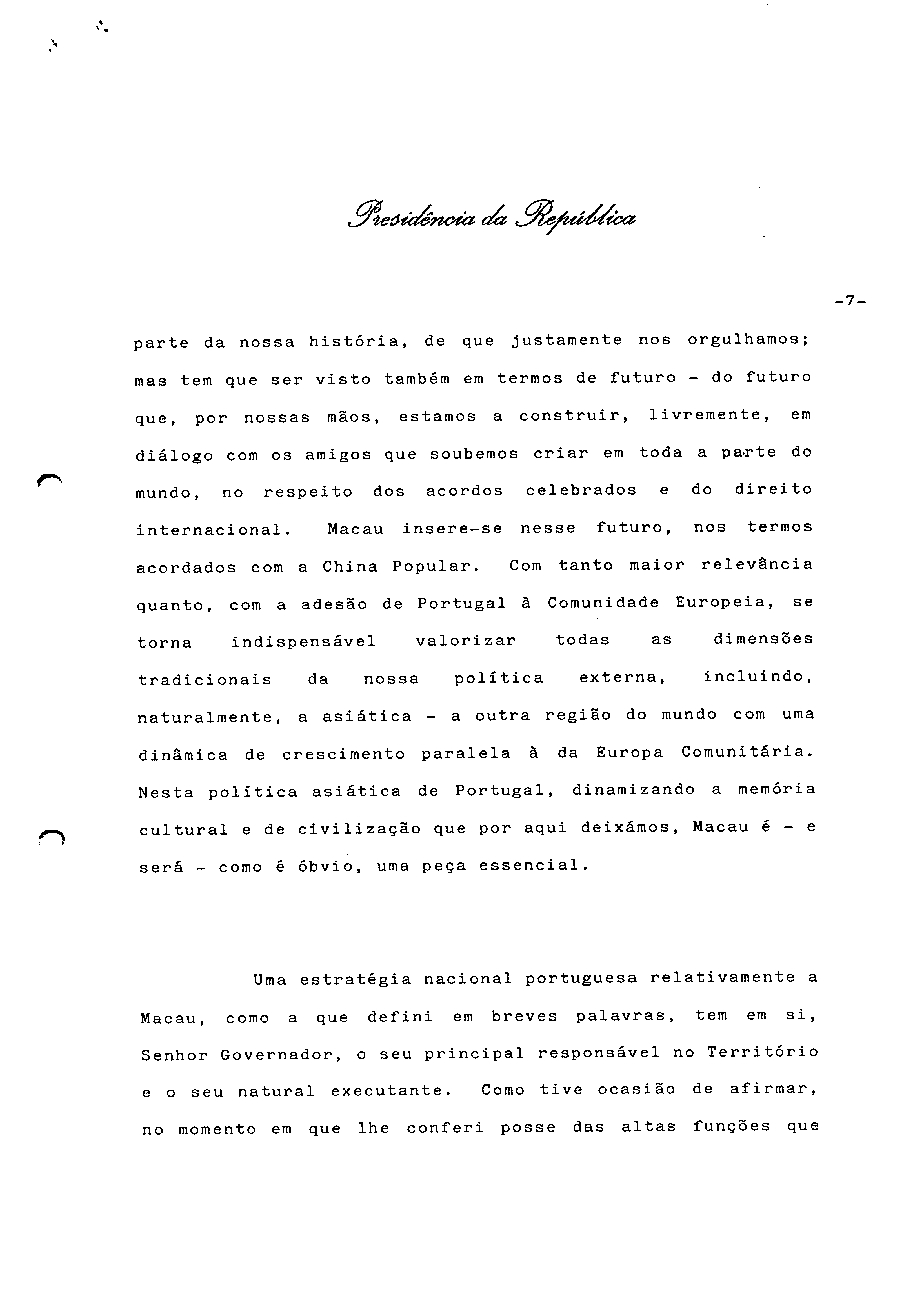 Presidência da República

-7-

parte da nossa história, de que justamente nos orgulhamos; mas tem que ser visto também em termos de futuro - do futuro que, por nossas mãos, estamos a construir, livremente, em diálogo com os amigos que soubemos criar em toda a parte do mundo, no respeito dos acordos celebrados e do direito internacional. Macau insere-se nesse futuro, nos termos acordados com a China Popular. Com tanto maior relevância quanto, com a adesão de Portugal à Comunidade Europeia, se torna indispensável valorizar todas as dimensões tradicionais da nossa política externa, incluindo, naturalmente, a asiática - a outra região do mundo com uma dinâmica de crescimento paralela à da Europa Comunitária. Nesta política asiática de Portugal, dinamizando a memória cultural e de civilização que por aqui deixámos, Macau é - e será - como é óbvio, uma peça essencial.

Uma estratégia nacional portuguesa relativamente a Macau, como a que defini em breves palavras, tem em si, Senhor Governador, o seu principal responsável no Território e o seu natural executante. Como tive ocasião de afirmar, no momento em que lhe conferi posse das altas funções que